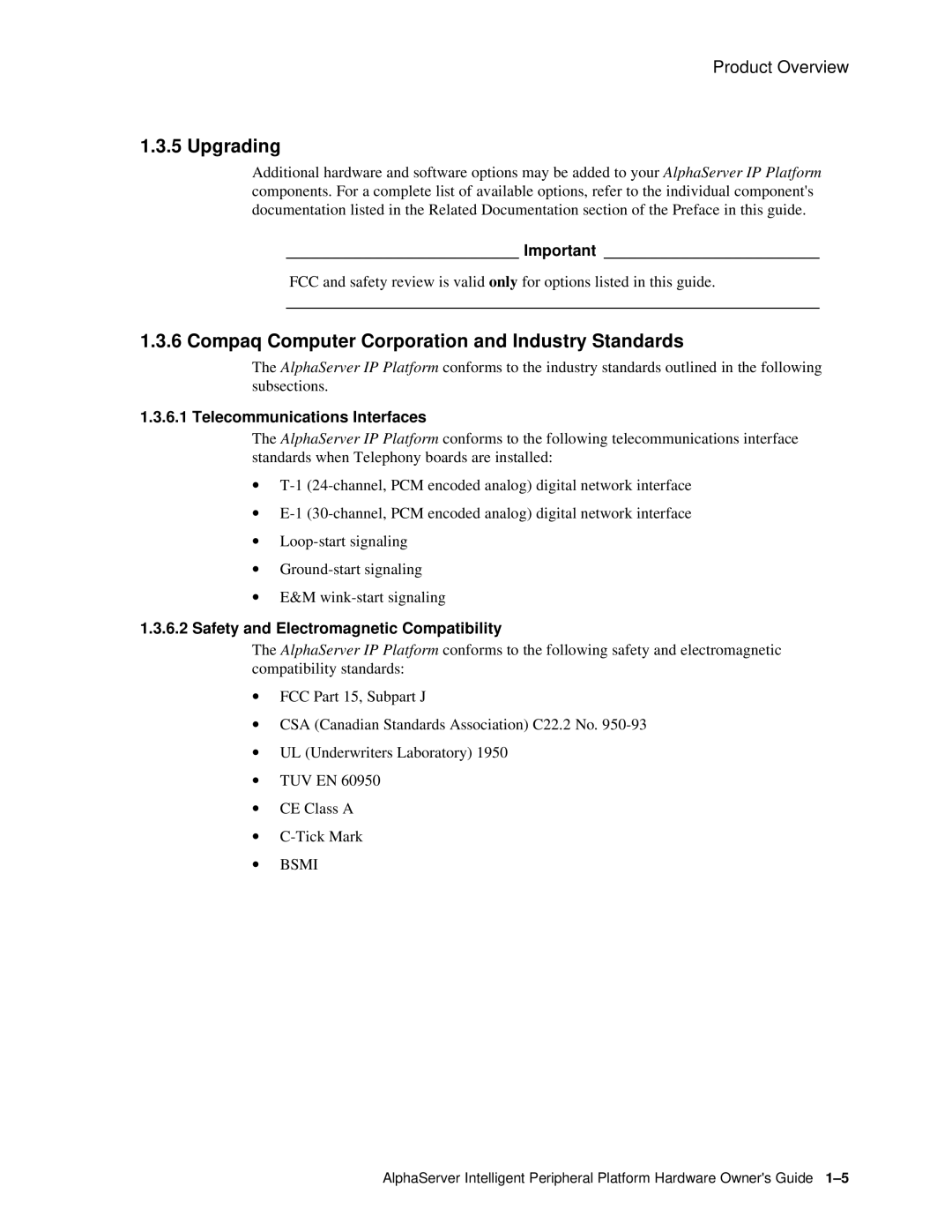 Product Overview

1.3.5 Upgrading

Additional hardware and software options may be added to your AlphaServer IP Platform components. For a complete list of available options, refer to the individual component's documentation listed in the Related Documentation section of the Preface in this guide.

Important

FCC and safety review is valid only for options listed in this guide.

1.3.6 Compaq Computer Corporation and Industry Standards

The AlphaServer IP Platform conforms to the industry standards outlined in the following subsections.

1.3.6.1 Telecommunications Interfaces

The AlphaServer IP Platform conforms to the following telecommunications interface standards when Telephony boards are installed:

• T-1 (24-channel, PCM encoded analog) digital network interface
• E-1 (30-channel, PCM encoded analog) digital network interface
• Loop-start signaling
• Ground-start signaling
• E&M wink-start signaling

1.3.6.2 Safety and Electromagnetic Compatibility

The AlphaServer IP Platform conforms to the following safety and electromagnetic compatibility standards:

• FCC Part 15, Subpart J
• CSA (Canadian Standards Association) C22.2 No. 950-93
• UL (Underwriters Laboratory) 1950
• TUV EN 60950
• CE Class A
• C-Tick Mark
• BSMI

AlphaServer Intelligent Peripheral Platform Hardware Owner's Guide 1–5